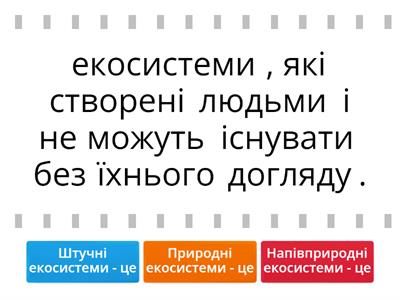 екосистеми , які створені людьми і не можуть існувати без їхнього догляду .

Штучні екосистеми - це

Природні екосистеми - це

Напівприродні екосистеми - це